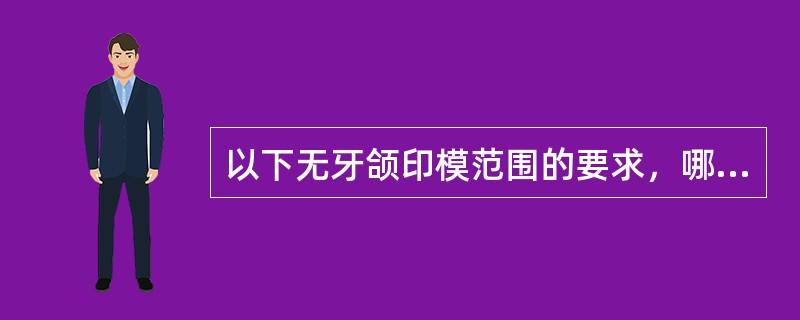 以下无牙颌印模范围的要求，哪...